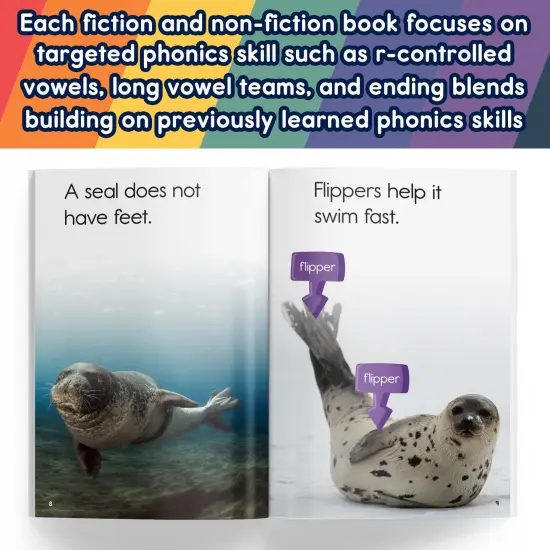 Each fiction and non-fiction book focuses on targeted phonics skill such as r-controlled vowels, long vowel teams, and ending blends building on previously learned phonics skills

A seal does not have feet.

8

Flippers help it swim fast.

flipper

flipper

9